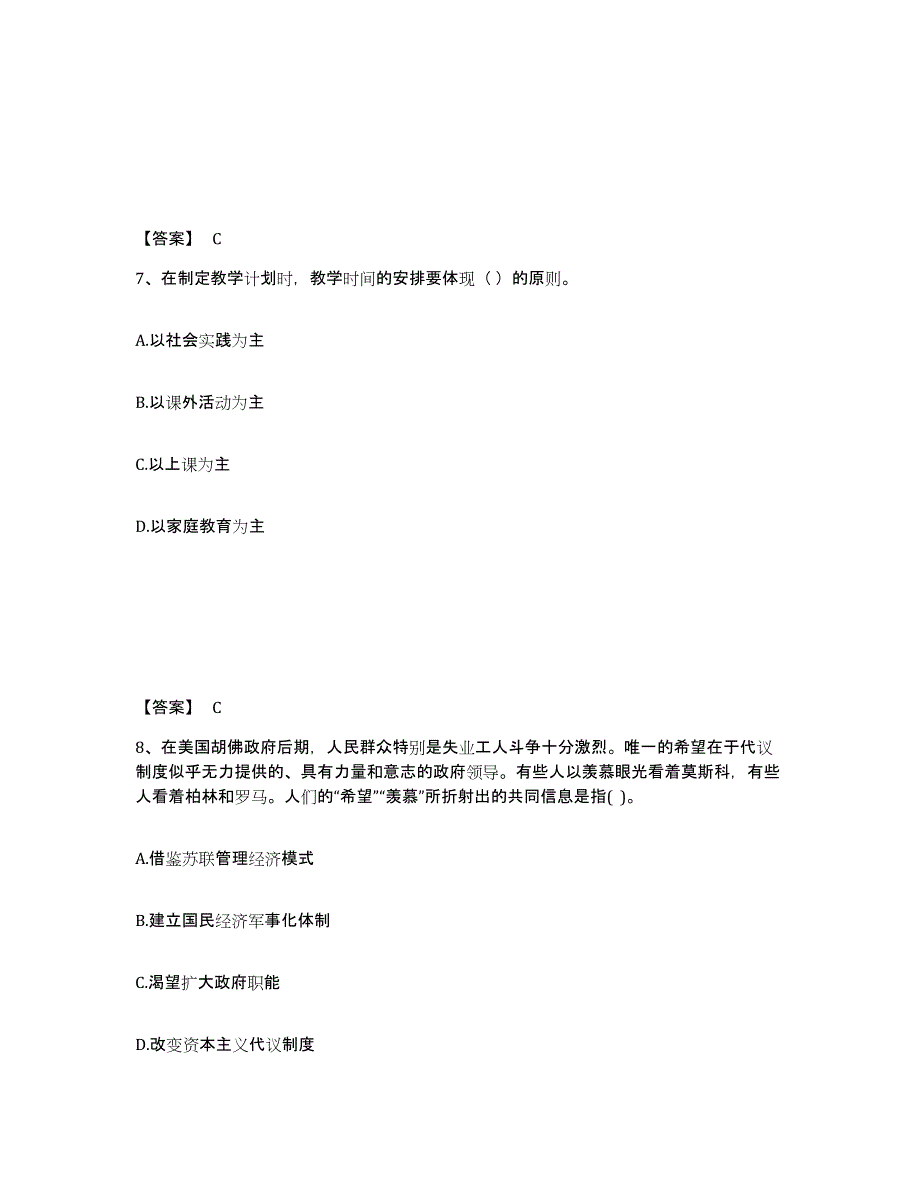 【答案】 C

7、在制定教学计划时，教学时间的安排要体现（ ）的原则。

A.以社会实践为主

B.以课外活动为主

C.以上课为主

D.以家庭教育为主

【答案】 C

8、在美国胡佛政府后期，人民群众特别是失业工人斗争十分激烈。唯一的希望在于代议制度似乎无力提供的、具有力量和意志的政府领导。有些人以羡慕眼光看着莫斯科，有些人看着柏林和罗马。人们的“希望”“羡慕”所折射出的共同信息是指( )。

A.借鉴苏联管理经济模式

B.建立国民经济军事化体制

C.渴望扩大政府职能

D.改变资本主义代议制度